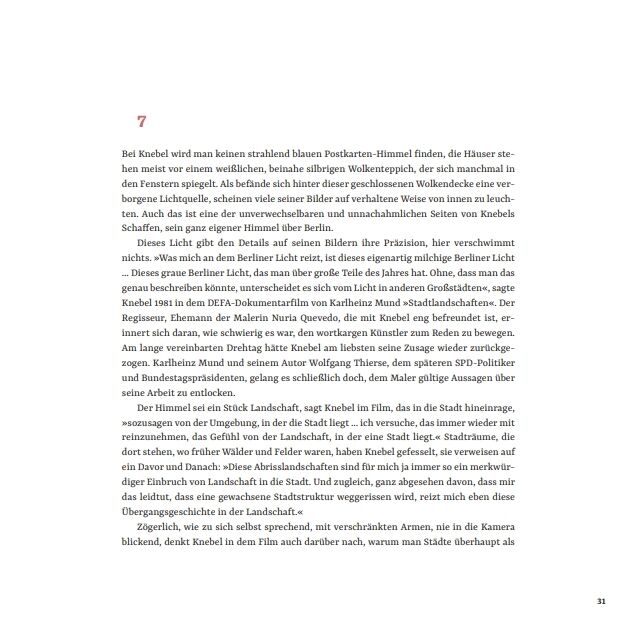 7

Bei Knebel wird man keinen strahlend blauen Postkarten-Himmel finden, die Häuser stehen meist vor einem weißlichen, beinahe silbrigen Wolkenteppich, der sich manchmal in den Fenstern spiegelt. Als befände sich hinter dieser geschlossenen Wolkendecke eine verborgene Lichtquelle, scheinen viele seiner Bilder auf verhaltene Weise von innen zu leuchten. Auch das ist eine der unverwechselbaren und unnachahmlichen Seiten von Knebels Schaffen, sein ganz eigener Himmel über Berlin.

Dieses Licht gibt den Details auf seinen Bildern ihre Präzision, hier verschwimmt nichts. »Was mich an dem Berliner Licht reizt, ist dieses eigenartig milchige Berliner Licht … Dieses graue Berliner Licht, das man über große Teile des Jahres hat. Ohne, dass man das genau beschreiben könnte, unterscheidet es sich vom Licht in anderen Großstädten«, sagte Knebel 1981 in dem DEFA-Dokumentarfilm von Karlheinz Mund »Stadtlandschaften«. Der Regisseur, Ehemann der Malerin Nuria Quevedo, die mit Knebel eng befreundet ist, erinnert sich daran, wie schwierig es war, den wortkargen Künstler zum Reden zu bewegen. Am lange vereinbarten Drehtag hätte Knebel am liebsten seine Zusage wieder zurückgezogen. Karlheinz Mund und seinem Autor Wolfgang Thierse, dem späteren SPD-Politiker und Bundestagspräsidenten, gelang es schließlich doch, dem Maler gültige Aussagen über seine Arbeit zu entlocken.

Der Himmel sei ein Stück Landschaft, sagt Knebel im Film, das in die Stadt hineinrage, »sozusagen von der Umgebung, in der die Stadt liegt … ich versuche, das immer wieder mit reinzunehmen, das Gefühl von der Landschaft, in der eine Stadt liegt.« Stadträume, die dort stehen, wo früher Wälder und Felder waren, haben Knebel gefesselt, sie verweisen auf ein Davor und Danach: »Diese Abrisslandschaften sind für mich ja immer so ein merkwürdiger Einbruch von Landschaft in die Stadt. Und zugleich, ganz abgesehen davon, dass mir das leidtut, dass eine gewachsene Stadtstruktur weggerissen wird, reizt mich eben diese Übergangsgeschichte in der Landschaft.«

Zögerlich, wie zu sich selbst sprechend, mit verschränkten Armen, nie in die Kamera blickend, denkt Knebel in dem Film auch darüber nach, warum man Städte überhaupt als

31